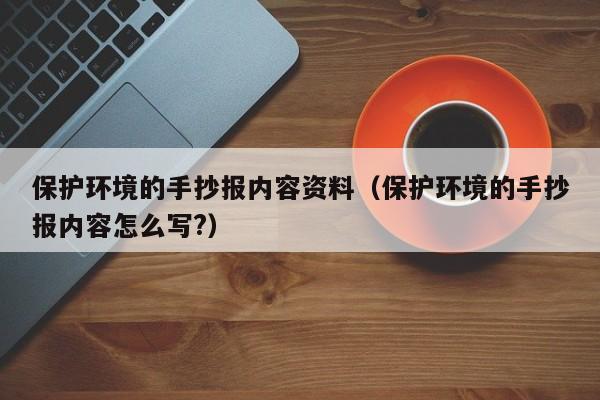 保护环境的手抄报内容资料（保护环境的手抄报内容怎么写?）